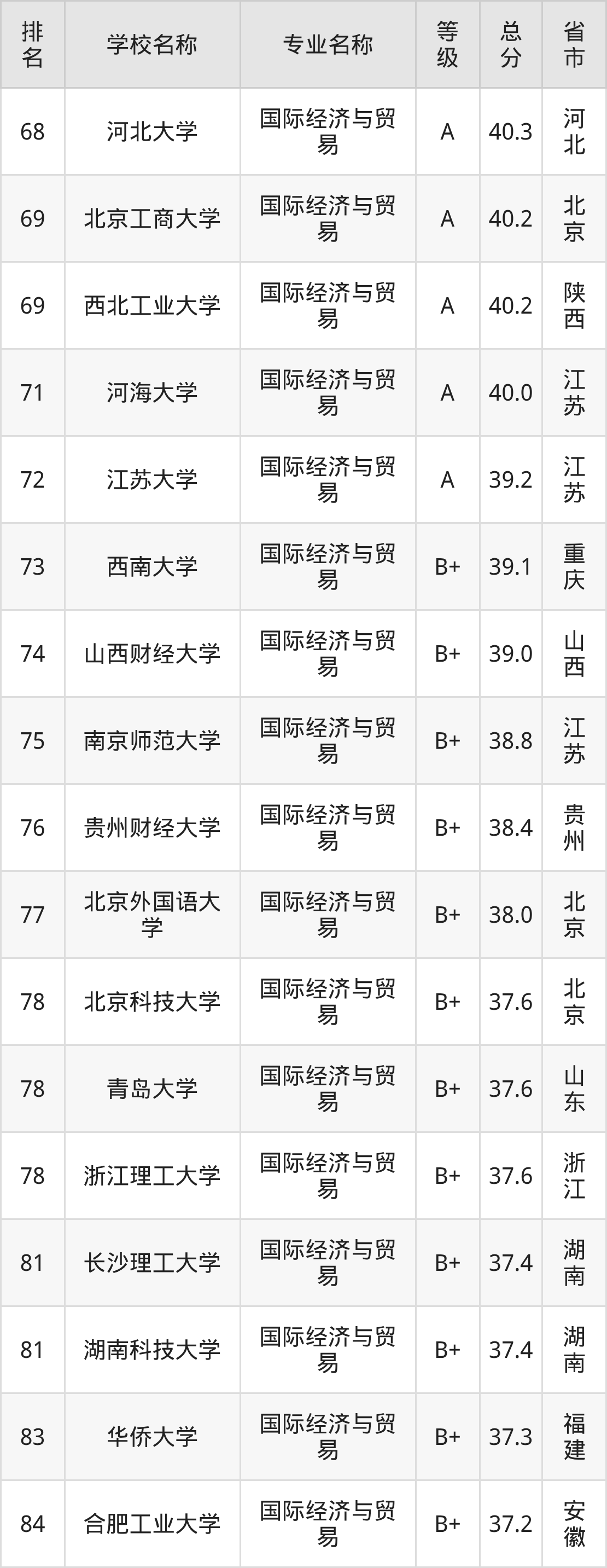 | 排名 | 学校名称 | 专业名称 | 等级 | 总分 | 省市 |
|---|---|---|---|---|---|
| 68 | 河北大学 | 国际经济与贸易 | A | 40.3 | 河北 |
| 69 | 北京工商大学 | 国际经济与贸易 | A | 40.2 | 北京 |
| 69 | 西北工业大学 | 国际经济与贸易 | A | 40.2 | 陕西 |
| 71 | 河海大学 | 国际经济与贸易 | A | 40.0 | 江苏 |
| 72 | 江苏大学 | 国际经济与贸易 | A | 39.2 | 江苏 |
| 73 | 西南大学 | 国际经济与贸易 | B+ | 39.1 | 重庆 |
| 74 | 山西财经大学 | 国际经济与贸易 | B+ | 39.0 | 山西 |
| 75 | 南京师范大学 | 国际经济与贸易 | B+ | 38.8 | 江苏 |
| 76 | 贵州财经大学 | 国际经济与贸易 | B+ | 38.4 | 贵州 |
| 77 | 北京外国语大学 | 国际经济与贸易 | B+ | 38.0 | 北京 |
| 78 | 北京科技大学 | 国际经济与贸易 | B+ | 37.6 | 北京 |
| 78 | 青岛大学 | 国际经济与贸易 | B+ | 37.6 | 山东 |
| 78 | 浙江理工大学 | 国际经济与贸易 | B+ | 37.6 | 浙江 |
| 81 | 长沙理工大学 | 国际经济与贸易 | B+ | 37.4 | 湖南 |
| 81 | 湖南科技大学 | 国际经济与贸易 | B+ | 37.4 | 湖南 |
| 83 | 华侨大学 | 国际经济与贸易 | B+ | 37.3 | 福建 |
| 84 | 合肥工业大学 | 国际经济与贸易 | B+ | 37.2 | 安徽 |